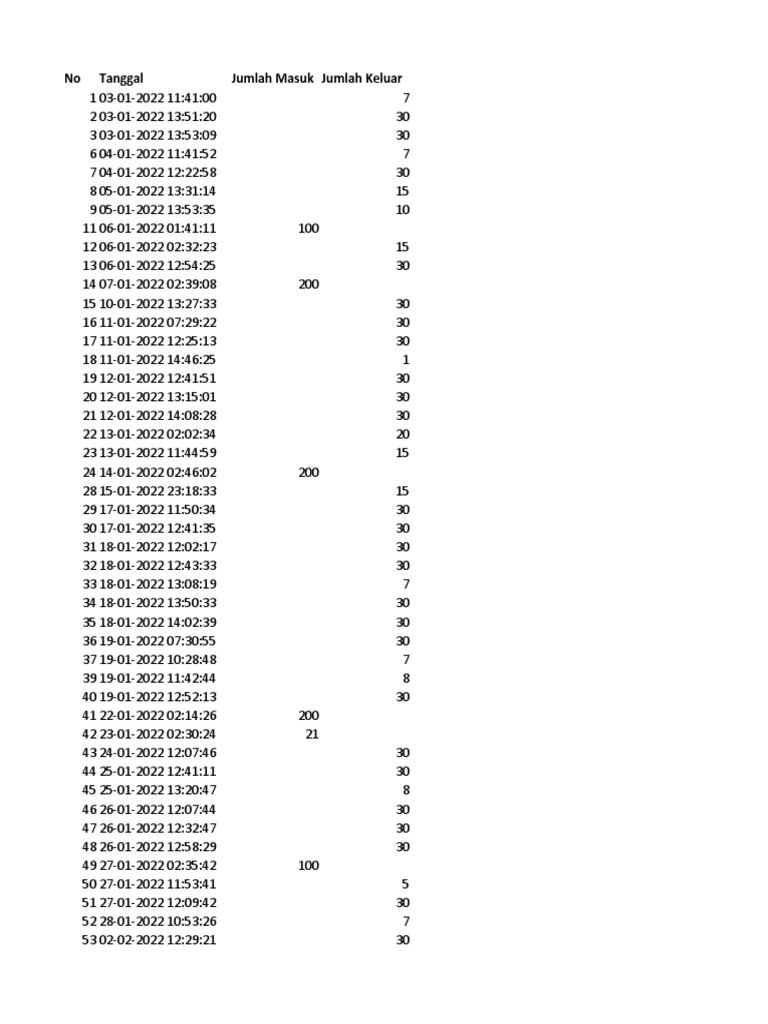 | No | Tanggal | Jumlah Masuk | Jumlah Keluar |
|---|---|---|---|
| 1 | 03-01-2022 11:41:00 | | 7 |
| 2 | 03-01-2022 13:51:20 | | 30 |
| 3 | 03-01-2022 13:53:09 | | 30 |
| 6 | 04-01-2022 11:41:52 | | 7 |
| 7 | 04-01-2022 12:22:58 | | 30 |
| 8 | 05-01-2022 13:31:14 | | 15 |
| 9 | 05-01-2022 13:53:35 | | 10 |
| 11 | 06-01-2022 01:41:11 | 100 | |
| 12 | 06-01-2022 02:32:23 | | 15 |
| 13 | 06-01-2022 12:54:25 | | 30 |
| 14 | 07-01-2022 02:39:08 | 200 | |
| 15 | 10-01-2022 13:27:33 | | 30 |
| 16 | 11-01-2022 07:29:22 | | 30 |
| 17 | 11-01-2022 12:25:13 | | 30 |
| 18 | 11-01-2022 14:46:25 | | 1 |
| 19 | 12-01-2022 12:41:51 | | 30 |
| 20 | 12-01-2022 13:15:01 | | 30 |
| 21 | 12-01-2022 14:08:28 | | 30 |
| 22 | 13-01-2022 02:02:34 | | 20 |
| 23 | 13-01-2022 11:44:59 | | 15 |
| 24 | 14-01-2022 02:46:02 | 200 | |
| 28 | 15-01-2022 23:18:33 | | 15 |
| 29 | 17-01-2022 11:50:34 | | 30 |
| 30 | 17-01-2022 12:41:35 | | 30 |
| 31 | 18-01-2022 12:02:17 | | 30 |
| 32 | 18-01-2022 12:43:33 | | 30 |
| 33 | 18-01-2022 13:08:19 | | 7 |
| 34 | 18-01-2022 13:50:33 | | 30 |
| 35 | 18-01-2022 14:02:39 | | 30 |
| 36 | 19-01-2022 07:30:55 | | 30 |
| 37 | 19-01-2022 10:28:48 | | 7 |
| 39 | 19-01-2022 11:42:44 | | 8 |
| 40 | 19-01-2022 12:52:13 | | 30 |
| 41 | 22-01-2022 02:14:26 | 200 | |
| 42 | 23-01-2022 02:30:24 | 21 | |
| 43 | 24-01-2022 12:07:46 | | 30 |
| 44 | 25-01-2022 12:41:11 | | 30 |
| 45 | 25-01-2022 13:20:47 | | 8 |
| 46 | 26-01-2022 12:07:44 | | 30 |
| 47 | 26-01-2022 12:32:47 | | 30 |
| 48 | 26-01-2022 12:58:29 | | 30 |
| 49 | 27-01-2022 02:35:42 | 100 | |
| 50 | 27-01-2022 11:53:41 | | 5 |
| 51 | 27-01-2022 12:09:42 | | 30 |
| 52 | 28-01-2022 10:53:26 | | 7 |
| 53 | 02-02-2022 12:29:21 | | 30 |